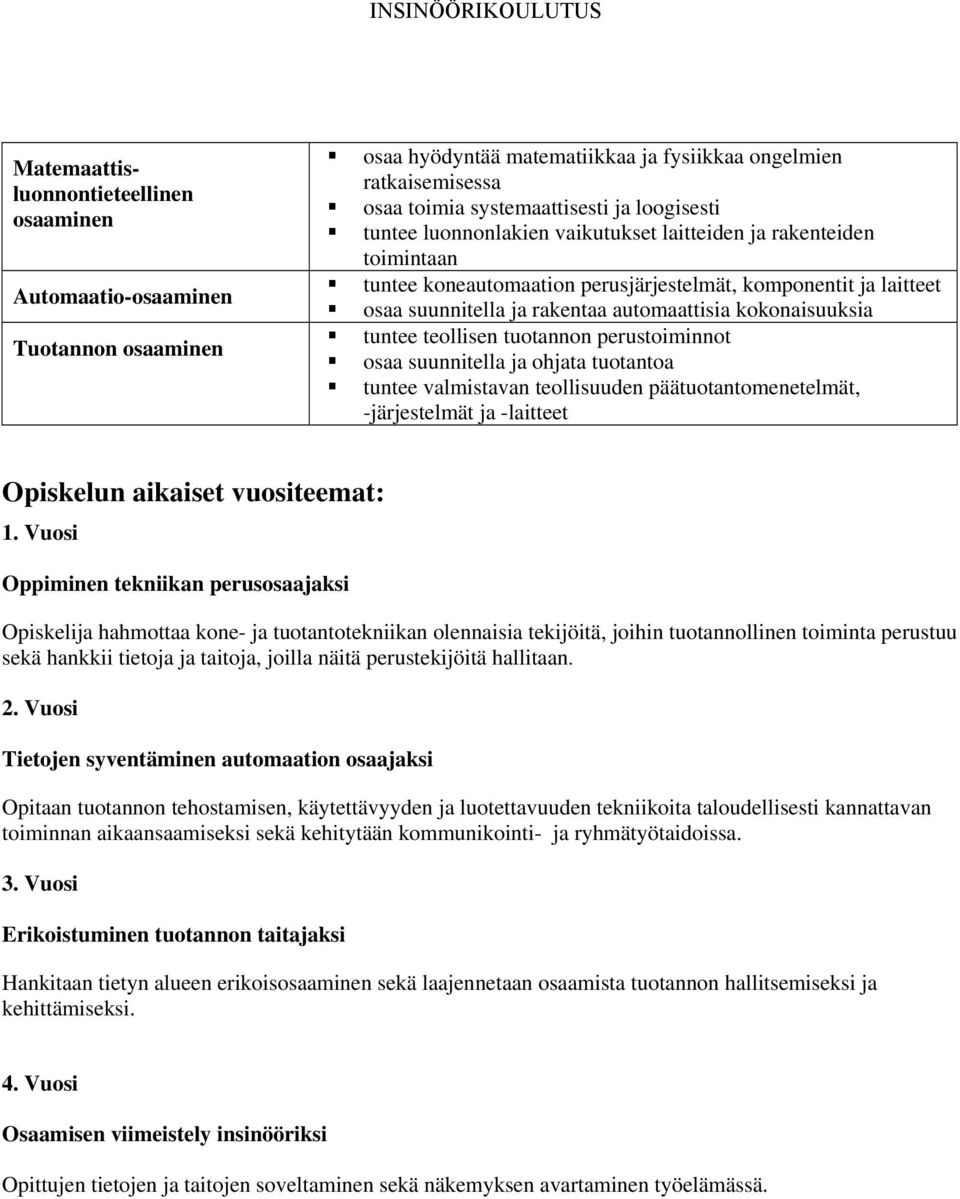 INSINÖÖRIKOULUTUS

| | |
|---|---|
| Matemaattis-luonnontieteellinen osaaminen | ▪ osaa hyödyntää matematiikkaa ja fysiikkaa ongelmien ratkaisemisessa ▪ osaa toimia systemaattisesti ja loogisesti ▪ tuntee luonnonlakien vaikutukset laitteiden ja rakenteiden toimintaan |
| Automaatio-osaaminen | ▪ tuntee koneautomaation perusjärjestelmät, komponentit ja laitteet ▪ osaa suunnitella ja rakentaa automaattisia kokonaisuuksia |
| Tuotannon osaaminen | ▪ tuntee teollisen tuotannon perustoiminnot ▪ osaa suunnitella ja ohjata tuotantoa ▪ tuntee valmistavan teollisuuden päätuotantomenetelmät, -järjestelmät ja -laitteet |

Opiskelun aikaiset vuositeemat:

1. Vuosi

Oppiminen tekniikan perusosaajaksi

Opiskelija hahmottaa kone- ja tuotantotekniikan olennaisia tekijöitä, joihin tuotannollinen toiminta perustuu sekä hankkii tietoja ja taitoja, joilla näitä perustekijöitä hallitaan.

2. Vuosi

Tietojen syventäminen automaation osaajaksi

Opitaan tuotannon tehostamisen, käytettävyyden ja luotettavuuden tekniikoita taloudellisesti kannattavan toiminnan aikaansaamiseksi sekä kehitytään kommunikointi- ja ryhmätyötaidoissa.

3. Vuosi

Erikoistuminen tuotannon taitajaksi

Hankitaan tietyn alueen erikoisosaaminen sekä laajennetaan osaamista tuotannon hallitsemiseksi ja kehittämiseksi.

4. Vuosi

Osaamisen viimeistely insinööriksi

Opittujen tietojen ja taitojen soveltaminen sekä näkemyksen avartaminen työelämässä.